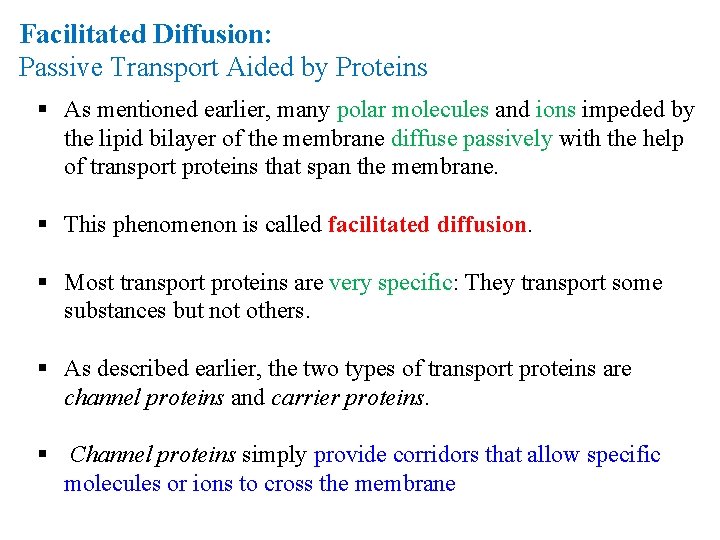 Facilitated Diffusion:
Passive Transport Aided by Proteins

▪ As mentioned earlier, many polar molecules and ions impeded by the lipid bilayer of the membrane diffuse passively with the help of transport proteins that span the membrane.

▪ This phenomenon is called facilitated diffusion.

▪ Most transport proteins are very specific: They transport some substances but not others.

▪ As described earlier, the two types of transport proteins are channel proteins and carrier proteins.

▪ Channel proteins simply provide corridors that allow specific molecules or ions to cross the membrane